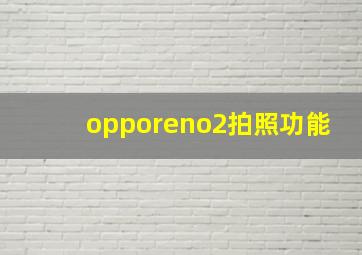 opporeno2拍照功能